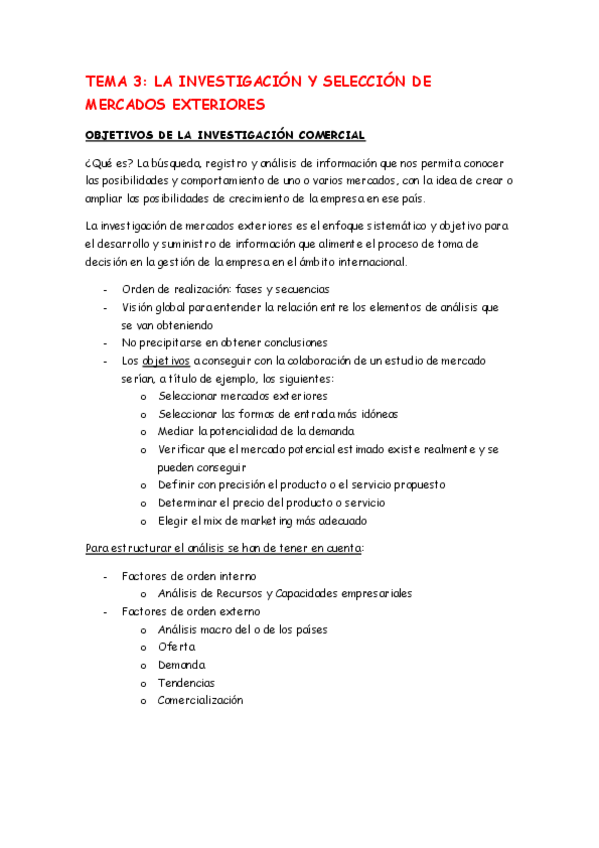 TEMA 3: LA INVESTIGACIÓN Y SELECCIÓN DE MERCADOS EXTERIORES

OBJETIVOS DE LA INVESTIGACIÓN COMERCIAL

¿Qué es? La búsqueda, registro y análisis de información que nos permita conocer las posibilidades y comportamiento de uno o varios mercados, con la idea de crear o ampliar las posibilidades de crecimiento de la empresa en ese país.

La investigación de mercados exteriores es el enfoque sistemático y objetivo para el desarrollo y suministro de información que alimente el proceso de toma de decisión en la gestión de la empresa en el ámbito internacional.

- Orden de realización: fases y secuencias
- Visión global para entender la relación entre los elementos de análisis que se van obteniendo
- No precipitarse en obtener conclusiones
- Los objetivos a conseguir con la colaboración de un estudio de mercado serían, a título de ejemplo, los siguientes:
  o Seleccionar mercados exteriores
  o Seleccionar las formas de entrada más idóneas
  o Mediar la potencialidad de la demanda
  o Verificar que el mercado potencial estimado existe realmente y se pueden conseguir
  o Definir con precisión el producto o el servicio propuesto
  o Determinar el precio del producto o servicio
  o Elegir el mix de marketing más adecuado

Para estructurar el análisis se han de tener en cuenta:

- Factores de orden interno
  o Análisis de Recursos y Capacidades empresariales
- Factores de orden externo
  o Análisis macro del o de los países
  o Oferta
  o Demanda
  o Tendencias
  o Comercialización